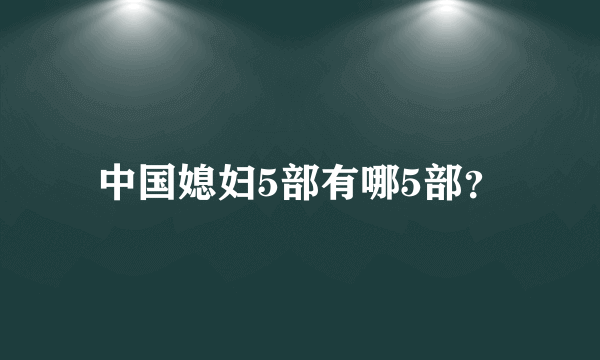 中国媳妇5部有哪5部?